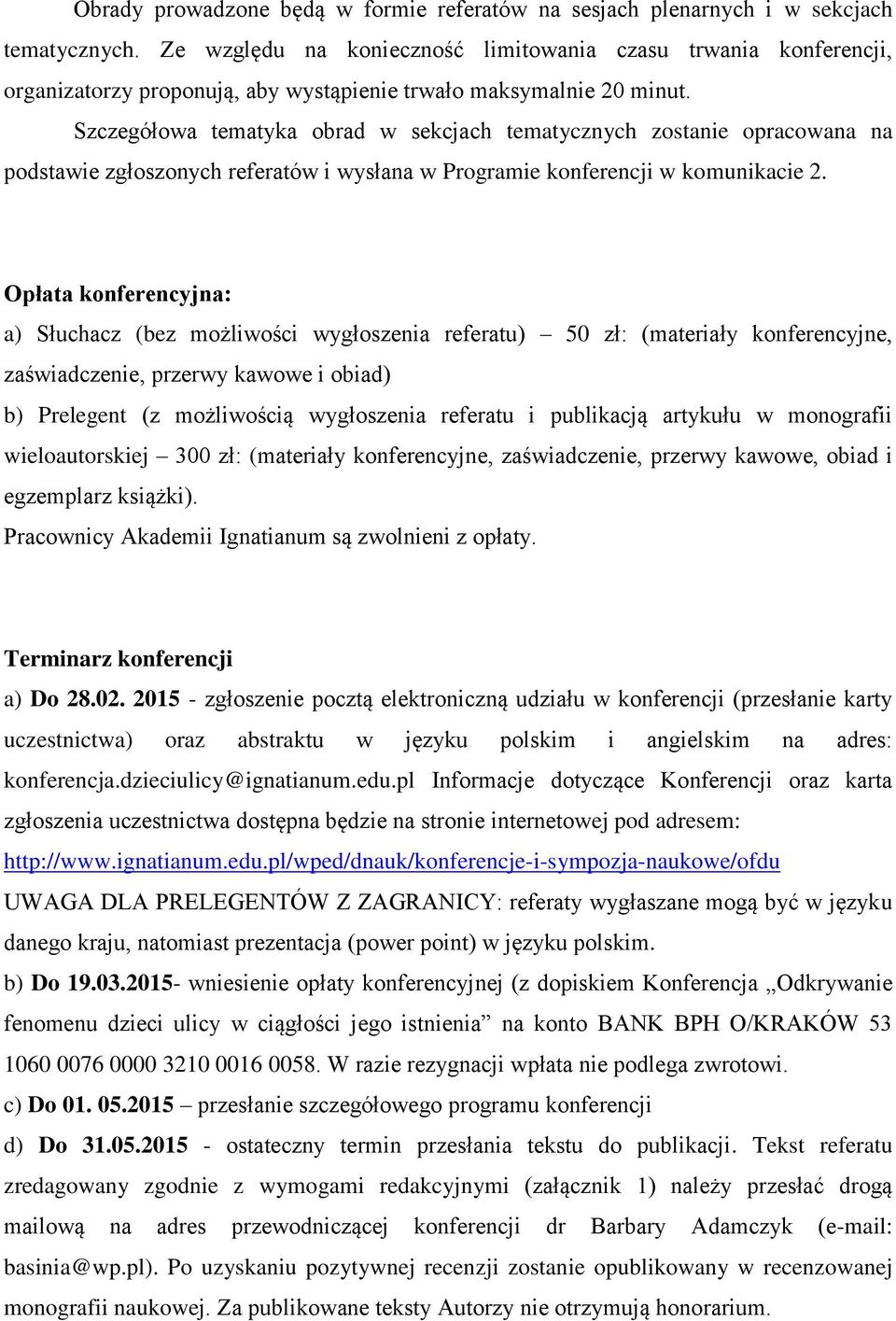 Obrady prowadzone będą w formie referatów na sesjach plenarnych i w sekcjach tematycznych. Ze względu na konieczność limitowania czasu trwania konferencji, organizatorzy proponują, aby wystąpienie trwało maksymalnie 20 minut.

Szczegółowa tematyka obrad w sekcjach tematycznych zostanie opracowana na podstawie zgłoszonych referatów i wysłana w Programie konferencji w komunikacie 2.

Opłata konferencyjna:

a) Słuchacz (bez możliwości wygłoszenia referatu) – 50 zł: (materiały konferencyjne, zaświadczenie, przerwy kawowe i obiad)

b) Prelegent (z możliwością wygłoszenia referatu i publikacją artykułu w monografii wieloautorskiej – 300 zł: (materiały konferencyjne, zaświadczenie, przerwy kawowe, obiad i egzemplarz książki).

Pracownicy Akademii Ignatianum są zwolnieni z opłaty.

Terminarz konferencji

a) Do 28.02. 2015 - zgłoszenie pocztą elektroniczną udziału w konferencji (przesłanie karty uczestnictwa) oraz abstraktu w języku polskim i angielskim na adres: konferencja.dzieciulicy@ignatianum.edu.pl Informacje dotyczące Konferencji oraz karta zgłoszenia uczestnictwa dostępna będzie na stronie internetowej pod adresem: http://www.ignatianum.edu.pl/wped/dnauk/konferencje-i-sympozja-naukowe/ofdu

UWAGA DLA PRELEGENTÓW Z ZAGRANICY: referaty wygłaszane mogą być w języku danego kraju, natomiast prezentacja (power point) w języku polskim.

b) Do 19.03.2015- wniesienie opłaty konferencyjnej (z dopiskiem Konferencja „Odkrywanie fenomenu dzieci ulicy w ciągłości jego istnienia” na konto BANK BPH O/KRAKÓW 53 1060 0076 0000 3210 0016 0058. W razie rezygnacji wpłata nie podlega zwrotowi.

c) Do 01. 05.2015 – przesłanie szczegółowego programu konferencji

d) Do 31.05.2015 - ostateczny termin przesłania tekstu do publikacji. Tekst referatu zredagowany zgodnie z wymogami redakcyjnymi (załącznik 1) należy przesłać drogą mailową na adres przewodniczącej konferencji dr Barbary Adamczyk (e-mail: basinia@wp.pl). Po uzyskaniu pozytywnej recenzji zostanie opublikowany w recenzowanej monografii naukowej. Za publikowane teksty Autorzy nie otrzymują honorarium.